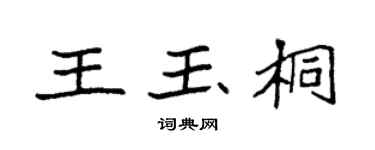 王玉桐

词典网